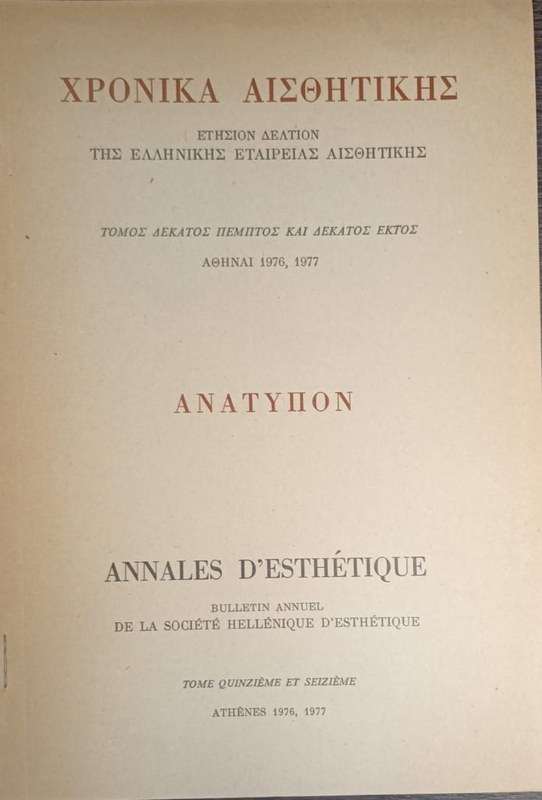 ΧΡΟΝΙΚΑ ΑΙΣΘΗΤΙΚΗΣ

ΕΤΗΣΙΟΝ ΔΕΛΤΙΟΝ
ΤΗΣ ΕΛΛΗΝΙΚΗΣ ΕΤΑΙΡΕΙΑΣ ΑΙΣΘΗΤΙΚΗΣ

ΤΟΜΟΣ ΔΕΚΑΤΟΣ ΠΕΜΠΤΟΣ ΚΑΙ ΔΕΚΑΤΟΣ ΕΚΤΟΣ

ΑΘΗΝΑΙ 1976, 1977

ΑΝΑΤΥΠΟΝ

ANNALES D'ESTHÉTIQUE

BULLETIN ANNUEL
DE LA SOCIÉTÉ HELLÉNIQUE D'ESTHÉTIQUE

TOME QUINZIÈME ET SEIZIÈME

ATHÈNES 1976, 1977